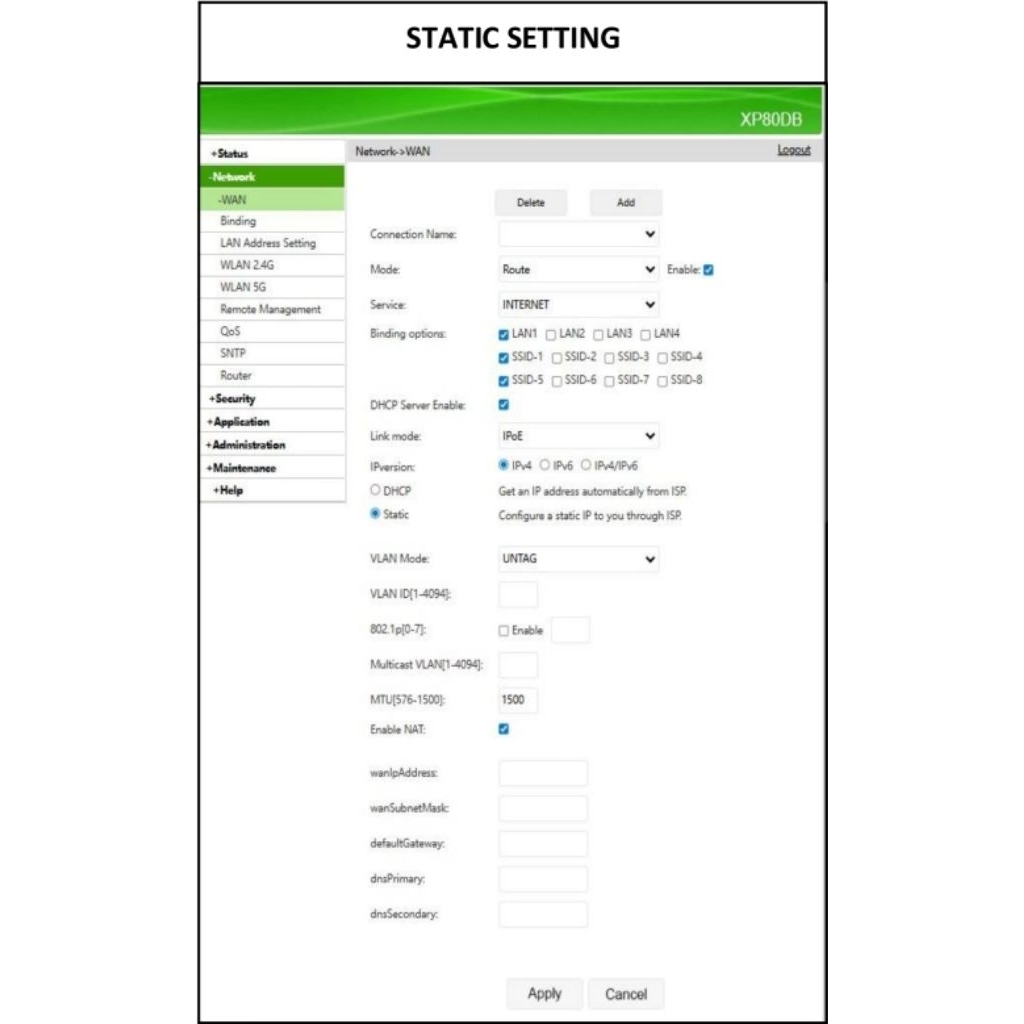 STATIC SETTING

XP80DB

+Status
-Network
-WAN
Binding
LAN Address Setting
WLAN 2.4G
WLAN 5G
Remote Management
QoS
SNTP
Router
+Security
+Application
+Administration
+Maintenance
+Help

Network->WAN

Logout

Delete Add

Connection Name:

Mode: Route Enable:

Service: INTERNET

Binding options: LAN1 LAN2 LAN3 LAN4
SSID-1 SSID-2 SSID-3 SSID-4
SSID-5 SSID-6 SSID-7 SSID-8

DHCP Server Enable:

Link mode: IPoE

IPversion: IPv4 IPv6 IPv4/IPv6

DHCP Get an IP address automatically from ISP.

Static Configure a static IP to you through ISP.

VLAN Mode: UNTAG

VLAN ID[1-4094]:

802.1p[0-7]: Enable

Multicast VLAN[1-4094]:

MTU[576-1500]: 1500

Enable NAT:

wanIpAddress:

wanSubnetMask:

defaultGateway:

dnsPrimary:

dnsSecondary:

Apply Cancel